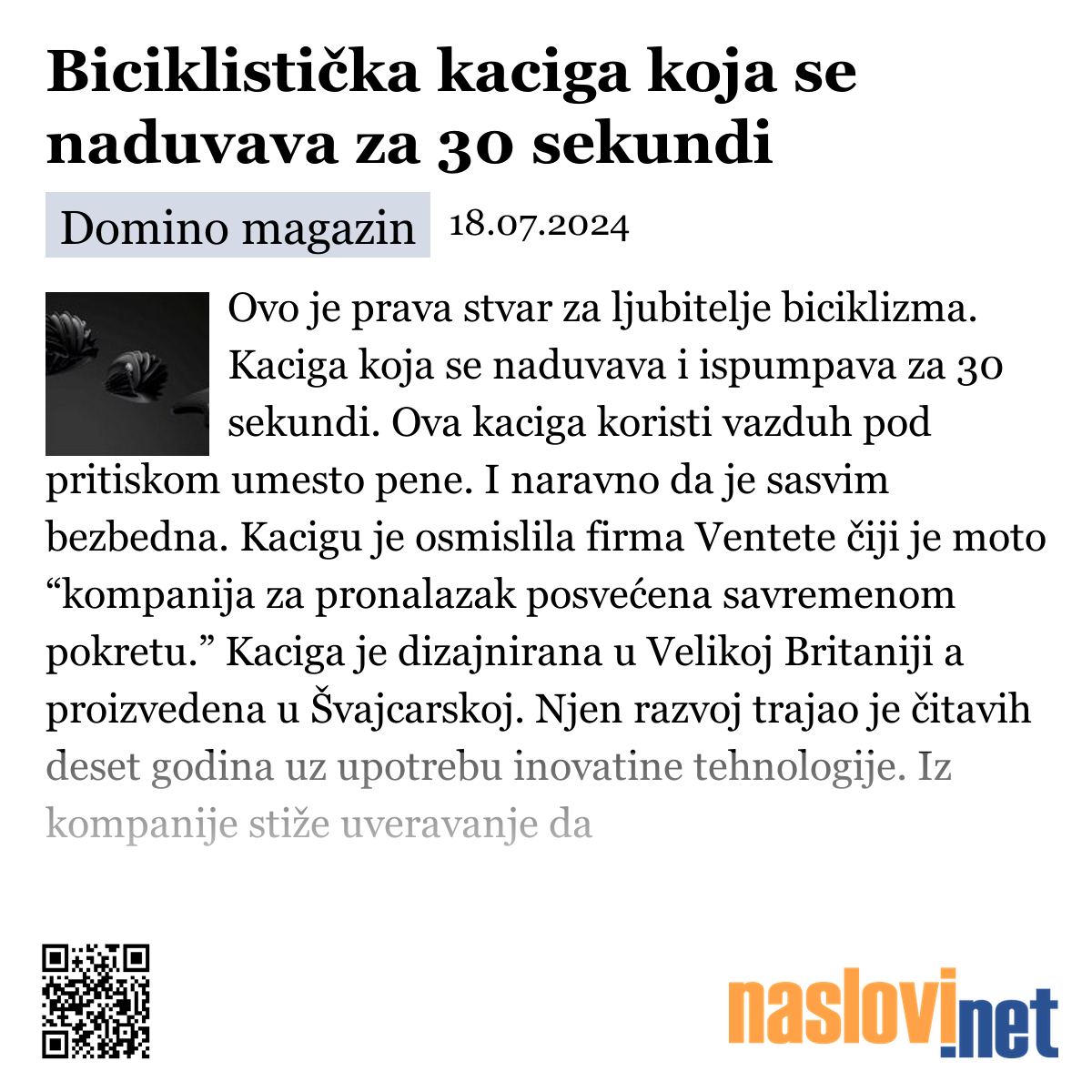 Biciklistička kaciga koja se naduvava za 30 sekundi

Domino magazin 18.07.2024

Ovo je prava stvar za ljubitelje biciklizma. Kaciga koja se naduvava i ispumpava za 30 sekundi. Ova kaciga koristi vazduh pod pritiskom umesto pene. I naravno da je sasvim bezbedna. Kacigu je osmislila firma Ventete čiji je moto “kompanija za pronalazak posvećena savremenom pokretu.” Kaciga je dizajnirana u Velikoj Britaniji a proizvedena u Švajcarskoj. Njen razvoj trajao je čitavih deset godina uz upotrebu inovatine tehnologije. Iz kompanije stiže uveravanje da

naslovi.net